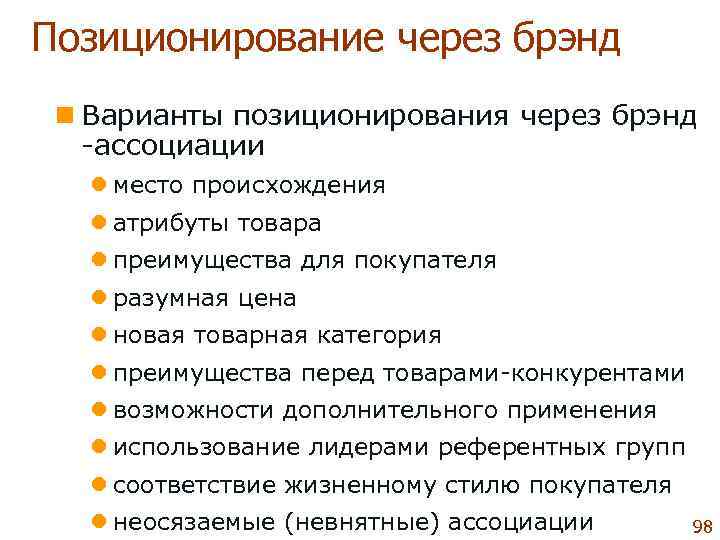 Позиционирование через брэнд

• Варианты позиционирования через брэнд -ассоциации

• место происхождения
• атрибуты товара
• преимущества для покупателя
• разумная цена
• новая товарная категория
• преимущества перед товарами-конкурентами
• возможности дополнительного применения
• использование лидерами референтных групп
• соответствие жизненному стилю покупателя
• неосязаемые (невнятные) ассоциации

98